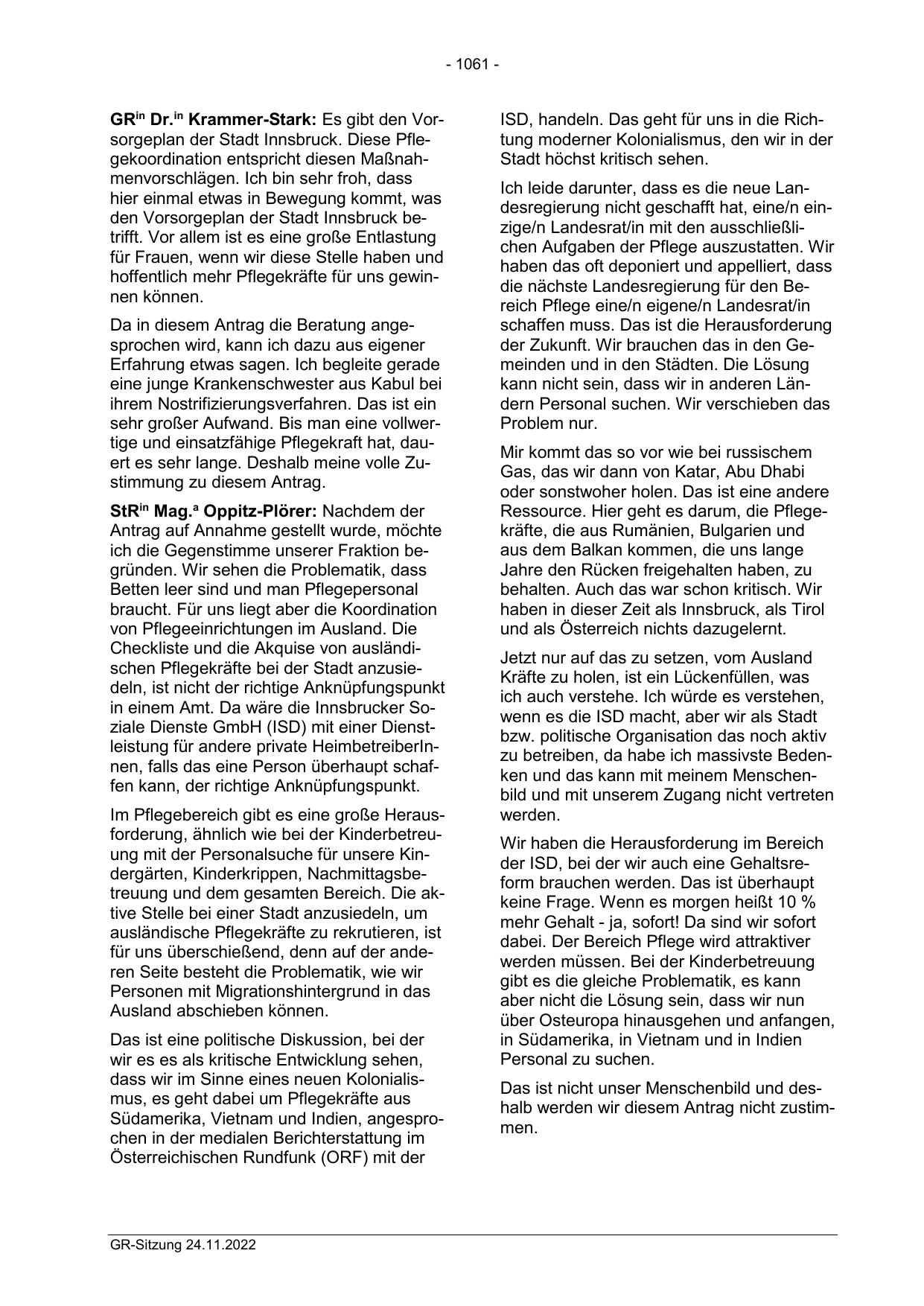 - 1061 -

GR$^{in}$ Dr.$^{in}$ Krammer-Stark: Es gibt den Vorsorgeplan der Stadt Innsbruck. Diese Pflegekoordination entspricht diesen Maßnahmenvorschlägen. Ich bin sehr froh, dass hier einmal etwas in Bewegung kommt, was den Vorsorgeplan der Stadt Innsbruck betrifft. Vor allem ist es eine große Entlastung für Frauen, wenn wir diese Stelle haben und hoffentlich mehr Pflegekräfte für uns gewinnen können.

Da in diesem Antrag die Beratung angesprochen wird, kann ich dazu aus eigener Erfahrung etwas sagen. Ich begleite gerade eine junge Krankenschwester aus Kabul bei ihrem Nostrifizierungsverfahren. Das ist ein sehr großer Aufwand. Bis man eine vollwertige und einsatzfähige Pflegekraft hat, dauert es sehr lange. Deshalb meine volle Zustimmung zu diesem Antrag.

StR$^{in}$ Mag.$^{a}$ Oppitz-Plörer: Nachdem der Antrag auf Annahme gestellt wurde, möchte ich die Gegenstimme unserer Fraktion begründen. Wir sehen die Problematik, dass Betten leer sind und man Pflegepersonal braucht. Für uns liegt aber die Koordination von Pflegeeinrichtungen im Ausland. Die Checkliste und die Akquise von ausländischen Pflegekräfte bei der Stadt anzusiedeln, ist nicht der richtige Anknüpfungspunkt in einem Amt. Da wäre die Innsbrucker Soziale Dienste GmbH (ISD) mit einer Dienstleistung für andere private HeimbetreiberInnen, falls das eine Person überhaupt schaffen kann, der richtige Anknüpfungspunkt.

Im Pflegebereich gibt es eine große Herausforderung, ähnlich wie bei der Kinderbetreuung mit der Personalsuche für unsere Kindergärten, Kinderkrippen, Nachmittagsbetreuung und dem gesamten Bereich. Die aktive Stelle bei einer Stadt anzusiedeln, um ausländische Pflegekräfte zu rekrutieren, ist für uns überschießend, denn auf der anderen Seite besteht die Problematik, wie wir Personen mit Migrationshintergrund in das Ausland abschieben können.

Das ist eine politische Diskussion, bei der wir es es als kritische Entwicklung sehen, dass wir im Sinne eines neuen Kolonialismus, es geht dabei um Pflegekräfte aus Südamerika, Vietnam und Indien, angesprochen in der medialen Berichterstattung im Österreichischen Rundfunk (ORF) mit der ISD, handeln. Das geht für uns in die Richtung moderner Kolonialismus, den wir in der Stadt höchst kritisch sehen.

Ich leide darunter, dass es die neue Landesregierung nicht geschafft hat, eine/n einzige/n Landesrat/in mit den ausschließlichen Aufgaben der Pflege auszustatten. Wir haben das oft deponiert und appelliert, dass die nächste Landesregierung für den Bereich Pflege eine/n eigene/n Landesrat/in schaffen muss. Das ist die Herausforderung der Zukunft. Wir brauchen das in den Gemeinden und in den Städten. Die Lösung kann nicht sein, dass wir in anderen Ländern Personal suchen. Wir verschieben das Problem nur.

Mir kommt das so vor wie bei russischem Gas, das wir dann von Katar, Abu Dhabi oder sonstwoher holen. Das ist eine andere Ressource. Hier geht es darum, die Pflegekräfte, die aus Rumänien, Bulgarien und aus dem Balkan kommen, die uns lange Jahre den Rücken freigehalten haben, zu behalten. Auch das war schon kritisch. Wir haben in dieser Zeit als Innsbruck, als Tirol und als Österreich nichts dazugelernt.

Jetzt nur auf das zu setzen, vom Ausland Kräfte zu holen, ist ein Lückenfüllen, was ich auch verstehe. Ich würde es verstehen, wenn es die ISD macht, aber wir als Stadt bzw. politische Organisation das noch aktiv zu betreiben, da habe ich massivste Bedenken und das kann mit meinem Menschenbild und mit unserem Zugang nicht vertreten werden.

Wir haben die Herausforderung im Bereich der ISD, bei der wir auch eine Gehaltsreform brauchen werden. Das ist überhaupt keine Frage. Wenn es morgen heißt 10 % mehr Gehalt - ja, sofort! Da sind wir sofort dabei. Der Bereich Pflege wird attraktiver werden müssen. Bei der Kinderbetreuung gibt es die gleiche Problematik, es kann aber nicht die Lösung sein, dass wir nun über Osteuropa hinausgehen und anfangen, in Südamerika, in Vietnam und in Indien Personal zu suchen.

Das ist nicht unser Menschenbild und deshalb werden wir diesem Antrag nicht zustimmen.

GR-Sitzung 24.11.2022